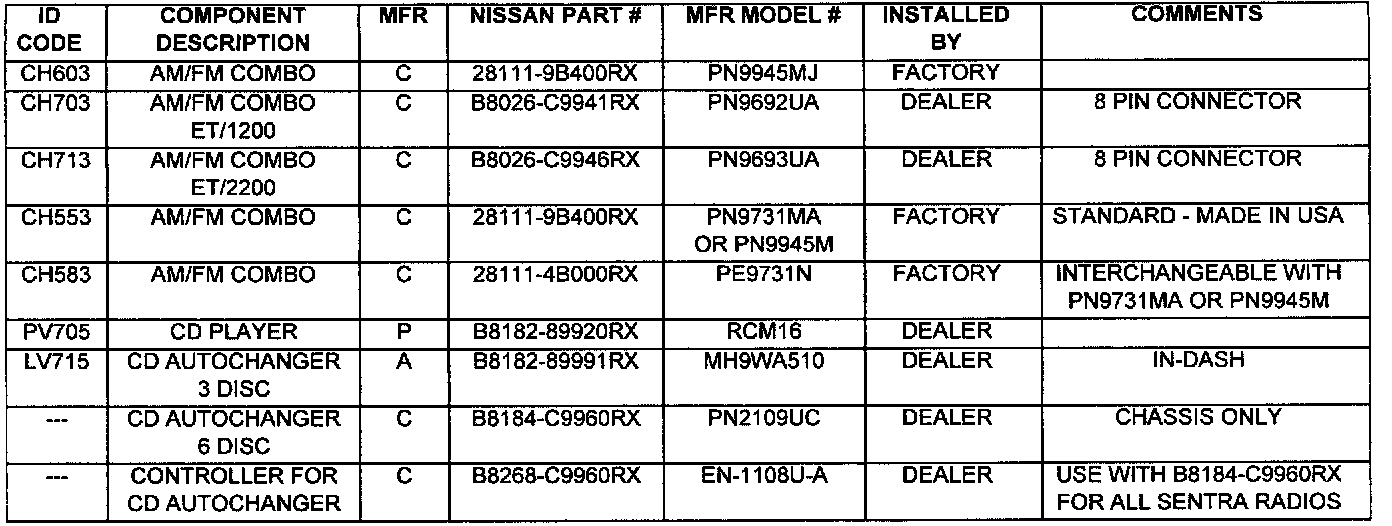 | ID CODE | COMPONENT DESCRIPTION | MFR | NISSAN PART # | MFR MODEL # | INSTALLED BY | COMMENTS |
|---|---|---|---|---|---|---|
| CH603 | AM/FM COMBO | C | 28111-9B400RX | PN9945MJ | FACTORY | |
| CH703 | AM/FM COMBO ET/1200 | C | B8026-C9941RX | PN9692UA | DEALER | 8 PIN CONNECTOR |
| CH713 | AM/FM COMBO ET/2200 | C | B8026-C9946RX | PN9693UA | DEALER | 8 PIN CONNECTOR |
| CH553 | AM/FM COMBO | C | 28111-9B400RX | PN9731MA OR PN9945M | FACTORY | STANDARD - MADE IN USA |
| CH583 | AM/FM COMBO | C | 28111-4B000RX | PE9731N | FACTORY | INTERCHANGEABLE WITH PN9731MA OR PN9945M |
| PV705 | CD PLAYER | P | B8182-89920RX | RCM16 | DEALER | |
| LV715 | CD AUTOCHANGER 3 DISC | A | B8182-89991RX | MH9WA510 | DEALER | IN-DASH |
| --- | CD AUTOCHANGER 6 DISC | C | B8184-C9960RX | PN2109UC | DEALER | CHASSIS ONLY |
| --- | CONTROLLER FOR CD AUTOCHANGER | C | B8268-C9960RX | EN-1108U-A | DEALER | USE WITH B8184-C9960RX FOR ALL SENTRA RADIOS |